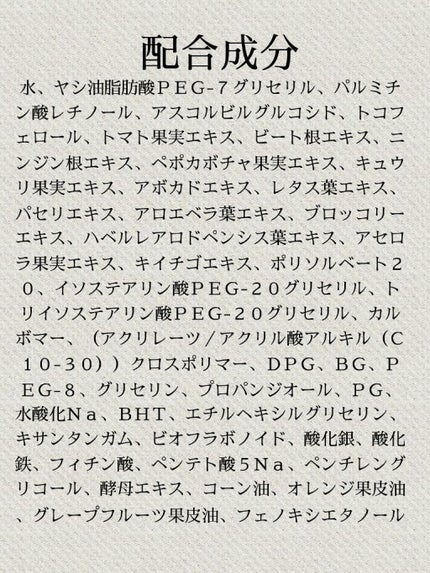 配合成分

水、ヤシ油脂肪酸ＰＥＧ-７グリセリル、パルミチン酸レチノール、アスコルビルグルコシド、トコフェロール、トマト果実エキス、ビート根エキス、ニンジン根エキス、ペポカボチャ果実エキス、キュウリ果実エキス、アボカドエキス、レタス葉エキス、パセリエキス、アロエベラ葉エキス、ブロッコリーエキス、ハベルレアロドペンシス葉エキス、アセロラ果実エキス、キイチゴエキス、ポリソルベート２０、イソステアリン酸ＰＥＧ-２０グリセリル、トリイソステアリン酸ＰＥＧ-２０グリセリル、カルボマー、（アクリレーツ／アクリル酸アルキル（Ｃ１０-３０））クロスポリマー、ＤＰＧ、ＢＧ、ＰＥＧ-８、グリセリン、プロパンジオール、ＰＧ、水酸化Ｎａ、ＢＨＴ、エチルヘキシルグリセリン、キサンタンガム、ビオフラボノイド、酸化銀、酸化鉄、フィチン酸、ペンテト酸５Ｎａ、ペンチレングリコール、酵母エキス、コーン油、オレンジ果皮油、グレープフルーツ果皮油、フェノキシエタノール